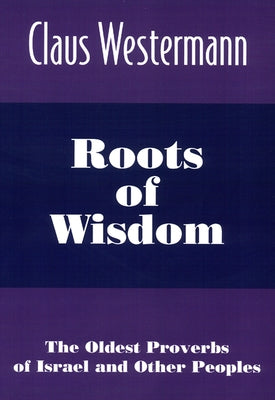 Claus Westermann

Roots of Wisdom

The Oldest Proverbs of Israel and Other Peoples